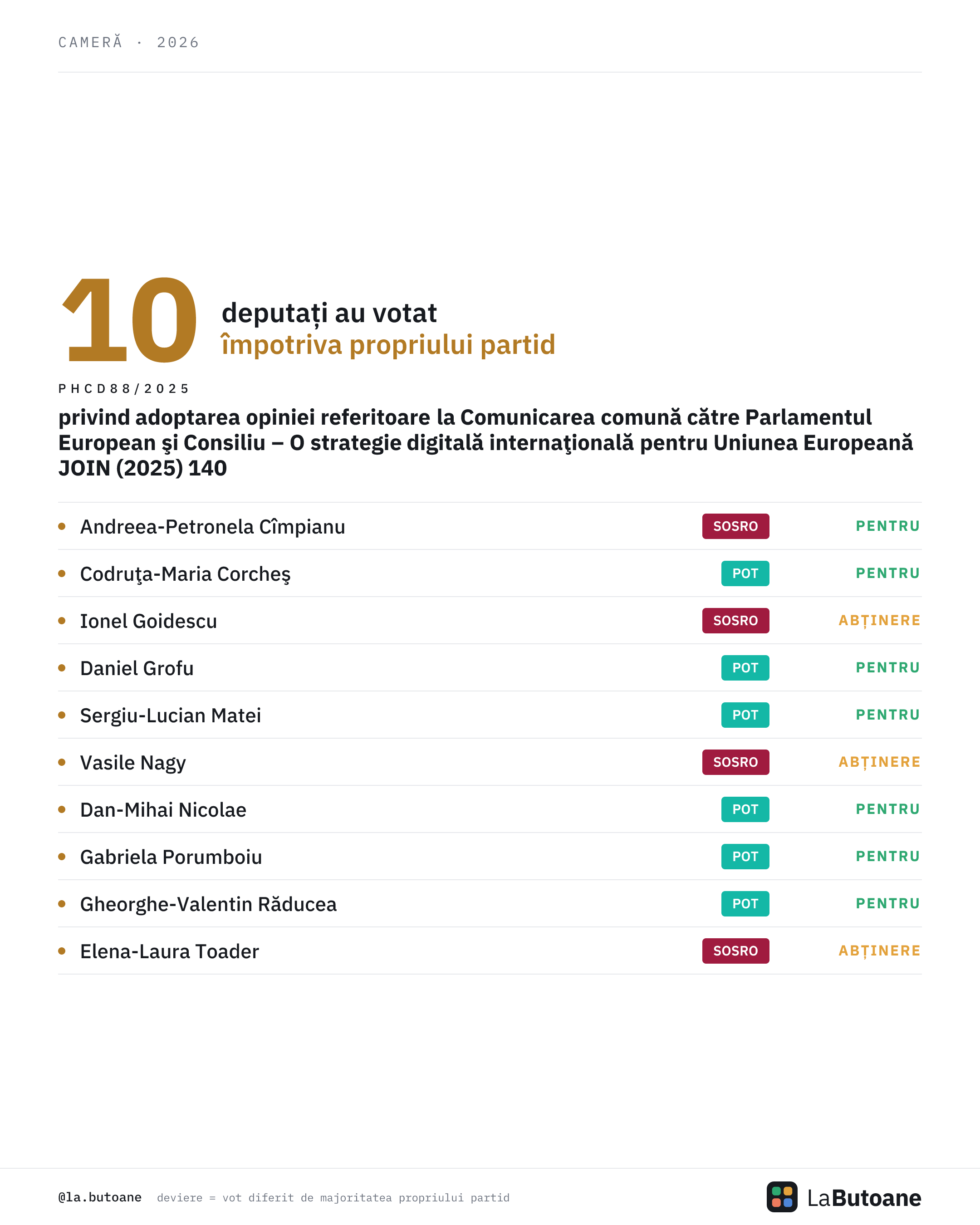 CAMERĂ · 2026

10 deputați au votat împotriva propriului partid

PHCD88/2025

privind adoptarea opiniei referitoare la Comunicarea comună către Parlamentul European şi Consiliu – O strategie digitală internaţională pentru Uniunea Europeană JOIN (2025) 140

| | | |
|---|---|---|
| Andreea-Petronela Cîmpianu | SOSRO | PENTRU |
| Codruţa-Maria Corcheş | POT | PENTRU |
| Ionel Goidescu | SOSRO | ABȚINERE |
| Daniel Grofu | POT | PENTRU |
| Sergiu-Lucian Matei | POT | PENTRU |
| Vasile Nagy | SOSRO | ABȚINERE |
| Dan-Mihai Nicolae | POT | PENTRU |
| Gabriela Porumboiu | POT | PENTRU |
| Gheorghe-Valentin Răducea | POT | PENTRU |
| Elena-Laura Toader | SOSRO | ABȚINERE |

@la.butoane deviere = vot diferit de majoritatea propriului partid

LaButoane